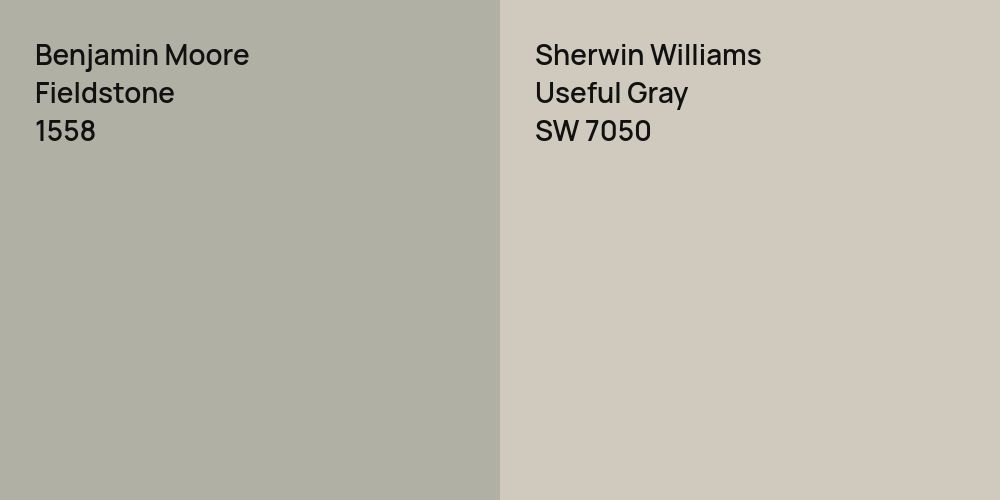 Benjamin Moore
Fieldstone
1558

Sherwin Williams
Useful Gray
SW 7050